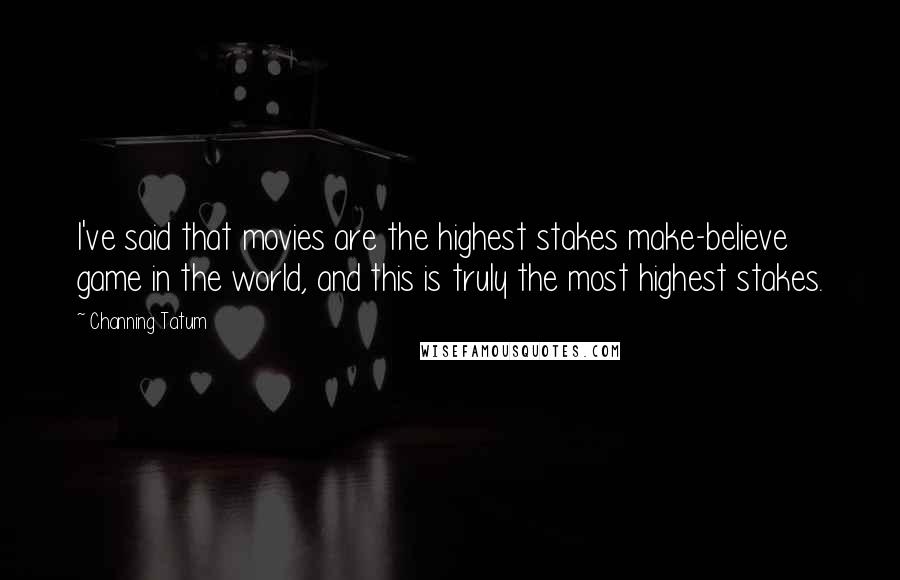 I've said that movies are the highest stakes make-believe game in the world, and this is truly the most highest stakes.

~ Channing Tatum

WISEFAMOUSQUOTES.COM